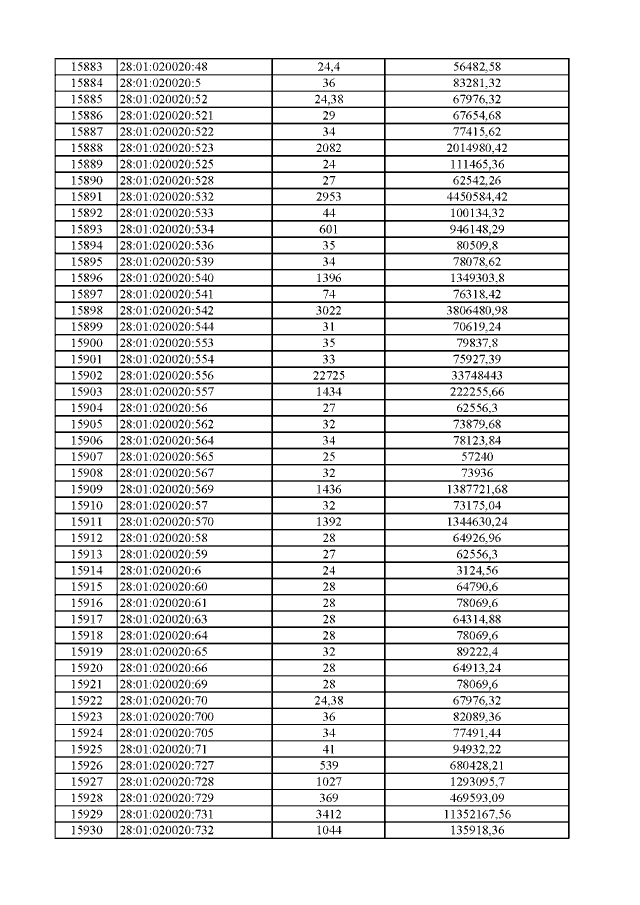 | 15883 | 28:01:020020:48 | 24,4 | 56482,58 |
|---|---|---|---|
| 15884 | 28:01:020020:5 | 36 | 83281,32 |
| 15885 | 28:01:020020:52 | 24,38 | 67976,32 |
| 15886 | 28:01:020020:521 | 29 | 67654,68 |
| 15887 | 28:01:020020:522 | 34 | 77415,62 |
| 15888 | 28:01:020020:523 | 2082 | 2014980,42 |
| 15889 | 28:01:020020:525 | 24 | 111465,36 |
| 15890 | 28:01:020020:528 | 27 | 62542,26 |
| 15891 | 28:01:020020:532 | 2953 | 4450584,42 |
| 15892 | 28:01:020020:533 | 44 | 100134,32 |
| 15893 | 28:01:020020:534 | 601 | 946148,29 |
| 15894 | 28:01:020020:536 | 35 | 80509,8 |
| 15895 | 28:01:020020:539 | 34 | 78078,62 |
| 15896 | 28:01:020020:540 | 1396 | 1349303,8 |
| 15897 | 28:01:020020:541 | 74 | 76318,42 |
| 15898 | 28:01:020020:542 | 3022 | 3806480,98 |
| 15899 | 28:01:020020:544 | 31 | 70619,24 |
| 15900 | 28:01:020020:553 | 35 | 79837,8 |
| 15901 | 28:01:020020:554 | 33 | 75927,39 |
| 15902 | 28:01:020020:556 | 22725 | 33748443 |
| 15903 | 28:01:020020:557 | 1434 | 222255,66 |
| 15904 | 28:01:020020:56 | 27 | 62556,3 |
| 15905 | 28:01:020020:562 | 32 | 73879,68 |
| 15906 | 28:01:020020:564 | 34 | 78123,84 |
| 15907 | 28:01:020020:565 | 25 | 57240 |
| 15908 | 28:01:020020:567 | 32 | 73936 |
| 15909 | 28:01:020020:569 | 1436 | 1387721,68 |
| 15910 | 28:01:020020:57 | 32 | 73175,04 |
| 15911 | 28:01:020020:570 | 1392 | 1344630,24 |
| 15912 | 28:01:020020:58 | 28 | 64926,96 |
| 15913 | 28:01:020020:59 | 27 | 62556,3 |
| 15914 | 28:01:020020:6 | 24 | 3124,56 |
| 15915 | 28:01:020020:60 | 28 | 64790,6 |
| 15916 | 28:01:020020:61 | 28 | 78069,6 |
| 15917 | 28:01:020020:63 | 28 | 64314,88 |
| 15918 | 28:01:020020:64 | 28 | 78069,6 |
| 15919 | 28:01:020020:65 | 32 | 89222,4 |
| 15920 | 28:01:020020:66 | 28 | 64913,24 |
| 15921 | 28:01:020020:69 | 28 | 78069,6 |
| 15922 | 28:01:020020:70 | 24,38 | 67976,32 |
| 15923 | 28:01:020020:700 | 36 | 82089,36 |
| 15924 | 28:01:020020:705 | 34 | 77491,44 |
| 15925 | 28:01:020020:71 | 41 | 94932,22 |
| 15926 | 28:01:020020:727 | 539 | 680428,21 |
| 15927 | 28:01:020020:728 | 1027 | 1293095,7 |
| 15928 | 28:01:020020:729 | 369 | 469593,09 |
| 15929 | 28:01:020020:731 | 3412 | 11352167,56 |
| 15930 | 28:01:020020:732 | 1044 | 135918,36 |